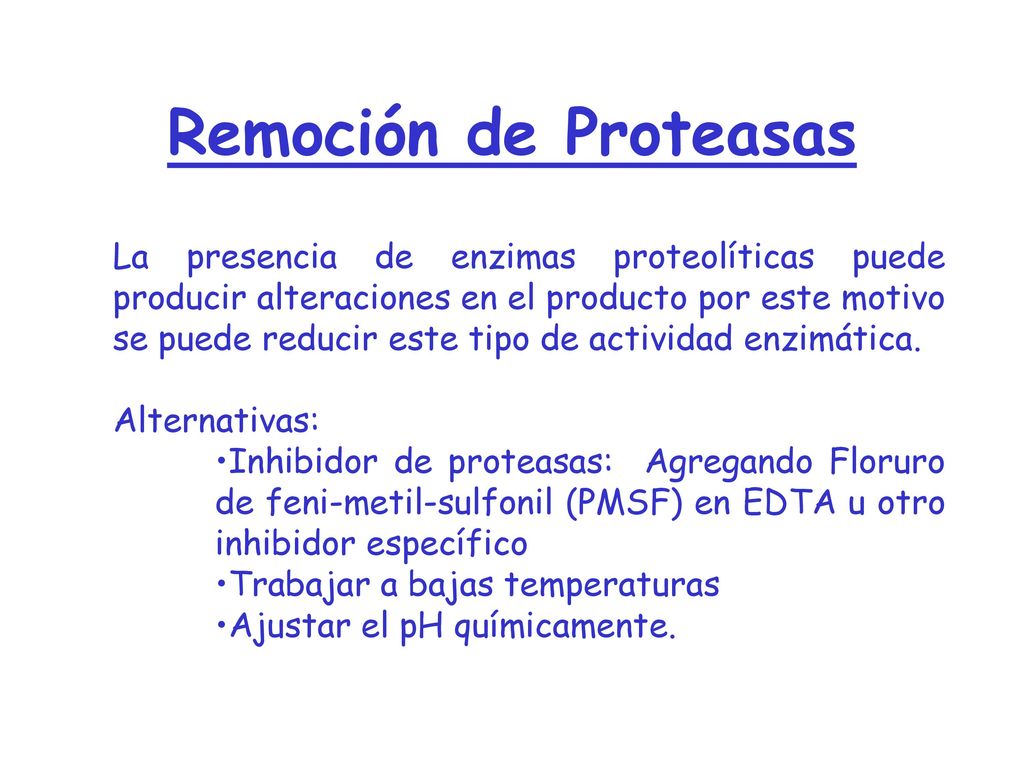 Remoción de Proteasas

La presencia de enzimas proteolíticas puede producir alteraciones en el producto por este motivo se puede reducir este tipo de actividad enzimática.

Alternativas:
•Inhibidor de proteasas: Agregando Floruro de feni-metil-sulfonil (PMSF) en EDTA u otro inhibidor específico
•Trabajar a bajas temperaturas
•Ajustar el pH químicamente.